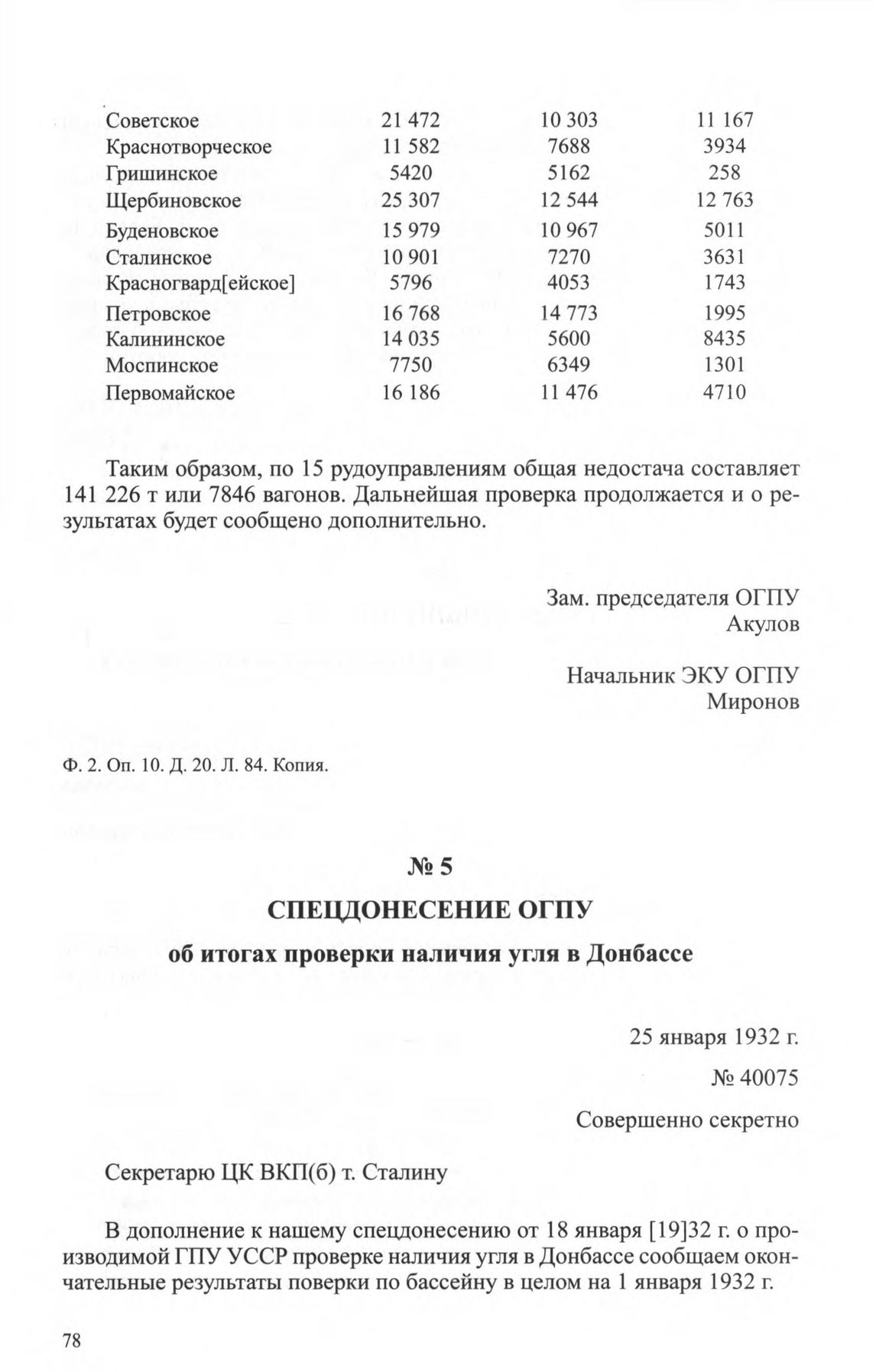 | | | | |
|---|---|---|---|
| Советское | 21 472 | 10 303 | 11 167 |
| Краснотворческое | 11 582 | 7688 | 3934 |
| Гришинское | 5420 | 5162 | 258 |
| Щербиновское | 25 307 | 12 544 | 12 763 |
| Буденовское | 15 979 | 10 967 | 5011 |
| Сталинское | 10 901 | 7270 | 3631 |
| Красногвард[ейское] | 5796 | 4053 | 1743 |
| Петровское | 16 768 | 14 773 | 1995 |
| Калининское | 14 035 | 5600 | 8435 |
| Моспинское | 7750 | 6349 | 1301 |
| Первомайское | 16 186 | 11 476 | 4710 |

Таким образом, по 15 рудоуправлениям общая недостача составляет 141 226 т или 7846 вагонов. Дальнейшая проверка продолжается и о результатах будет сообщено дополнительно.

Зам. председателя ОГПУ
Акулов

Начальник ЭКУ ОГПУ
Миронов

Ф. 2. Оп. 10. Д. 20. Л. 84. Копия.

№ 5
СПЕЦДОНЕСЕНИЕ ОГПУ
об итогах проверки наличия угля в Донбассе

25 января 1932 г.
№ 40075
Совершенно секретно

Секретарю ЦК ВКП(б) т. Сталину

В дополнение к нашему спецдонесению от 18 января [19]32 г. о производимой ГПУ УССР проверке наличия угля в Донбассе сообщаем окончательные результаты поверки по бассейну в целом на 1 января 1932 г.

78